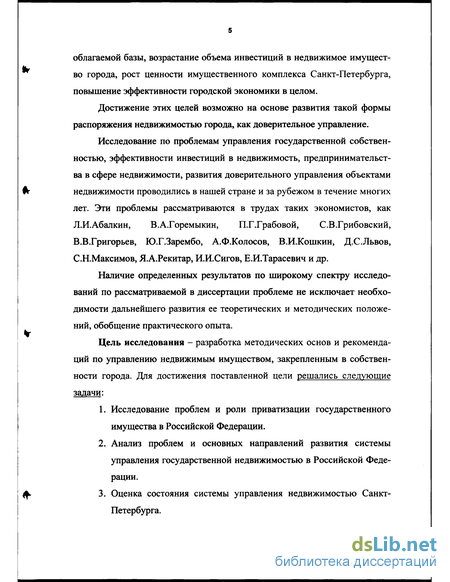 5

облагаемой базы, возрастание объема инвестиций в недвижимое имущество города, рост ценности имущественного комплекса Санкт-Петербурга, повышение эффективности городской экономики в целом.

Достижение этих целей возможно на основе развития такой формы распоряжения недвижимостью города, как доверительное управление.

Исследование по проблемам управления государственной собственностью, эффективности инвестиций в недвижимость, предпринимательства в сфере недвижимости, развития доверительного управления объектами недвижимости проводились в нашей стране и за рубежом в течение многих лет. Эти проблемы рассматриваются в трудах таких экономистов, как Л.И.Абалкин, В.А.Горемыкин, П.Г.Грабовой, С.В.Грибовский, В.В.Григорьев, Ю.Г.Зарембо, А.Ф.Колосов, В.И.Кошкин, Д.С.Львов, С.Н.Максимов, Я.А.Рекитар, И.И.Сигов, Е.И.Тарасевич и др.

Наличие определенных результатов по широкому спектру исследований по рассматриваемой в диссертации проблеме не исключает необходимости дальнейшего развития ее теоретических и методических положений, обобщение практического опыта.

Цель исследования – разработка методических основ и рекомендаций по управлению недвижимым имуществом, закрепленным в собственности города. Для достижения поставленной цели решались следующие задачи:

1. Исследование проблем и роли приватизации государственного имущества в Российской Федерации.

2. Анализ проблем и основных направлений развития системы управления государственной недвижимостью в Российской Федерации.

3. Оценка состояния системы управления недвижимостью Санкт-Петербурга.

dsLib.net
библиотека диссертаций